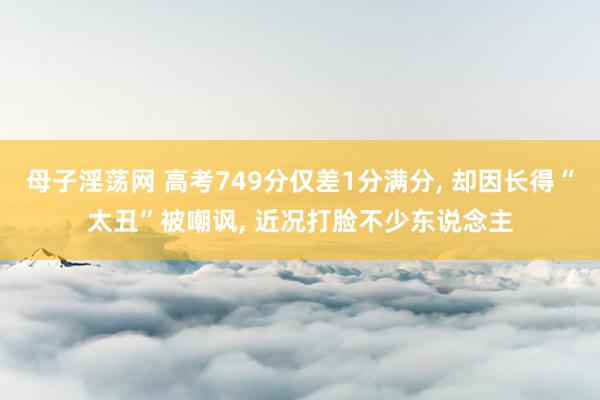 母子淫荡网 高考749分仅差1分满分, 却因长得“太丑”被嘲讽, 近况打脸不少东说念主